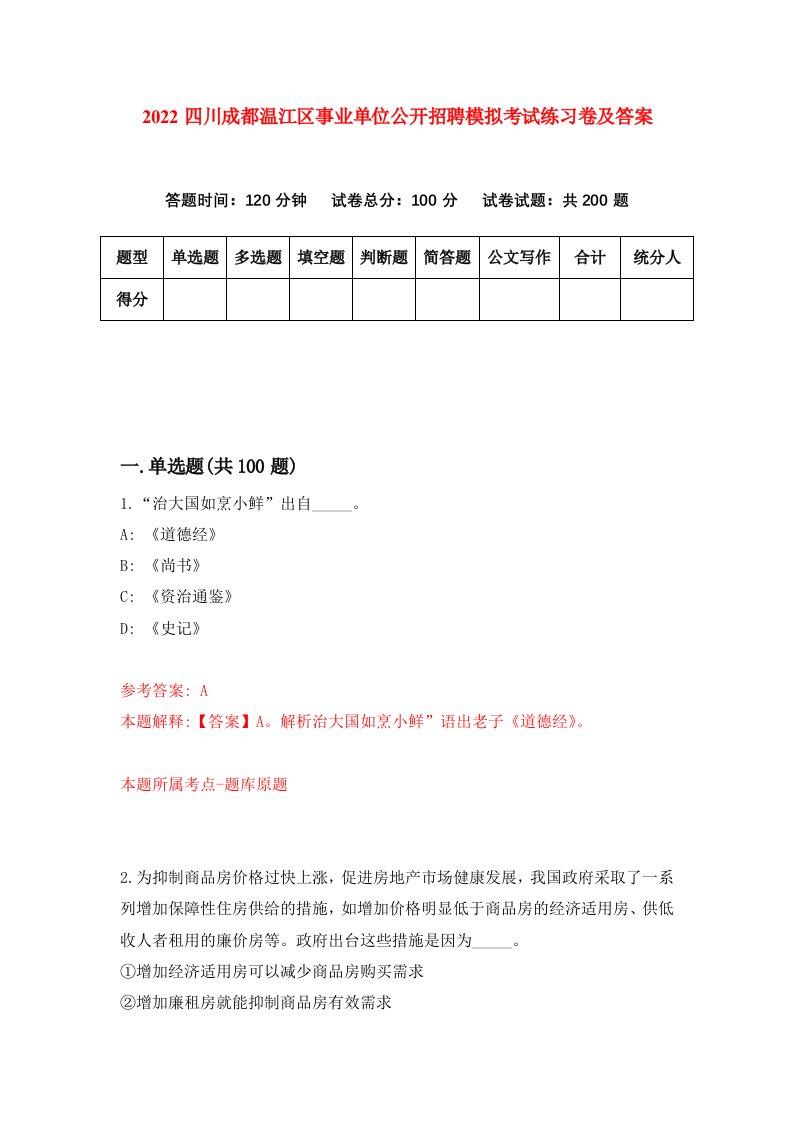 2022 四川成都温江区事业单位公开招聘模拟考试练习卷及答案

答题时间：120 分钟　试卷总分：100 分　试卷试题：共 200 题

| 题型 | 单选题 | 多选题 | 填空题 | 判断题 | 简答题 | 公文写作 | 合计 | 统分人 |
|---|---|---|---|---|---|---|---|---|
| 得分 | | | | | | | | |

一.单选题(共 100 题)

1.“治大国如烹小鲜”出自_____。

A: 《道德经》

B: 《尚书》

C: 《资治通鉴》

D: 《史记》

参考答案: A

本题解释:【答案】A。解析治大国如烹小鲜”语出老子《道德经》。

本题所属考点-题库原题

2.为抑制商品房价格过快上涨，促进房地产市场健康发展，我国政府采取了一系列增加保障性住房供给的措施，如增加价格明显低于商品房的经济适用房、供低收人者租用的廉价房等。政府出台这些措施是因为_____。

①增加经济适用房可以减少商品房购买需求

②增加廉租房就能抑制商品房有效需求